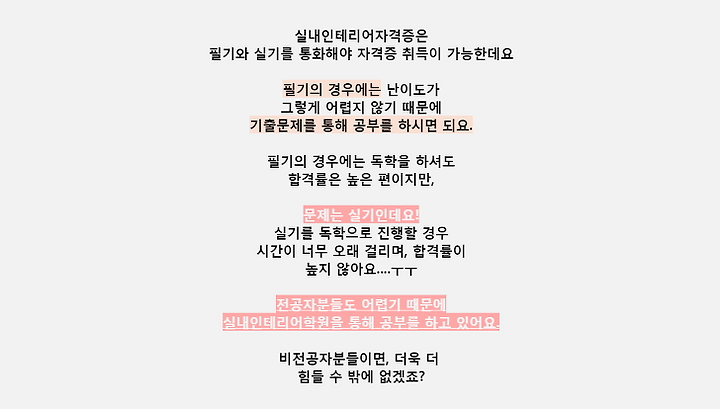 실내인테리어자격증은
필기와 실기를 통화해야 자격증 취득이 가능한데요

필기의 경우에는 난이도가
그렇게 어렵지 않기 때문에
기출문제를 통해 공부를 하시면 되요.

필기의 경우에는 독학을 하셔도
합격률은 높은 편이지만,

문제는 실기인데요!
실기를 독학으로 진행할 경우
시간이 너무 오래 걸리며, 합격률이
높지 않아요....ㅜㅜ

전공자분들도 어렵기 때문에
실내인테리어학원을 통해 공부를 하고 있어요.

비전공자분들이면, 더욱 더
힘들 수 밖에 없겠죠?